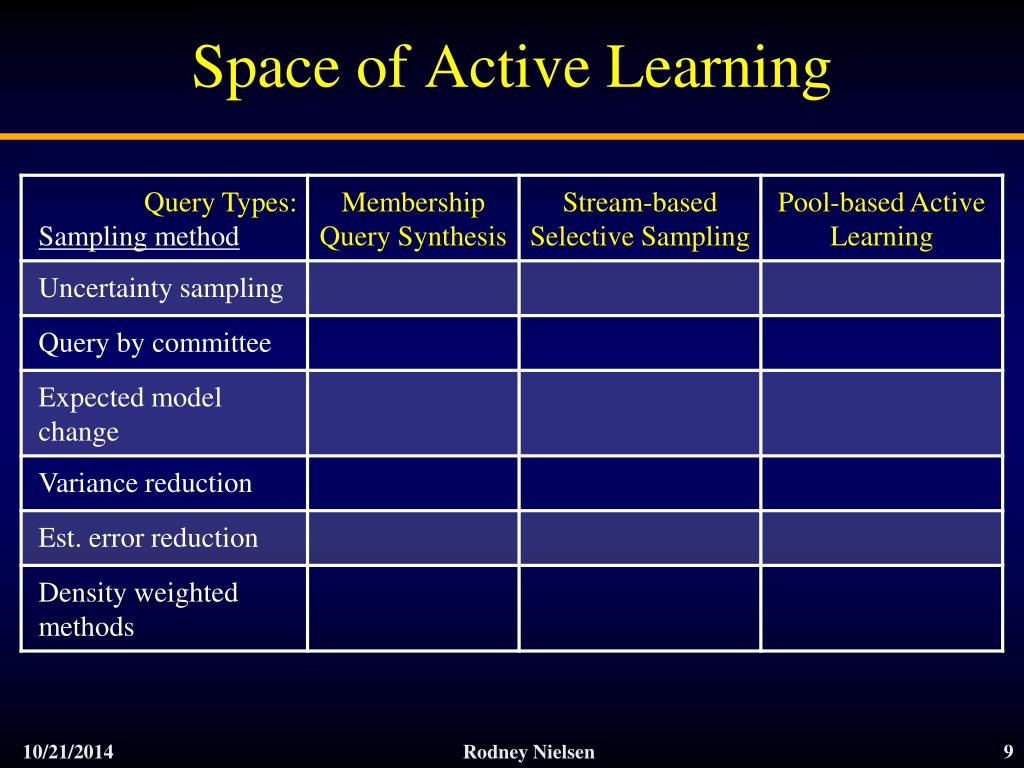 Space of Active Learning

| Query Types: Sampling method | Membership Query Synthesis | Stream-based Selective Sampling | Pool-based Active Learning |
|---|---|---|---|
| Uncertainty sampling | | | |
| Query by committee | | | |
| Expected model change | | | |
| Variance reduction | | | |
| Est. error reduction | | | |
| Density weighted methods | | | |

10/21/2014 Rodney Nielsen 9